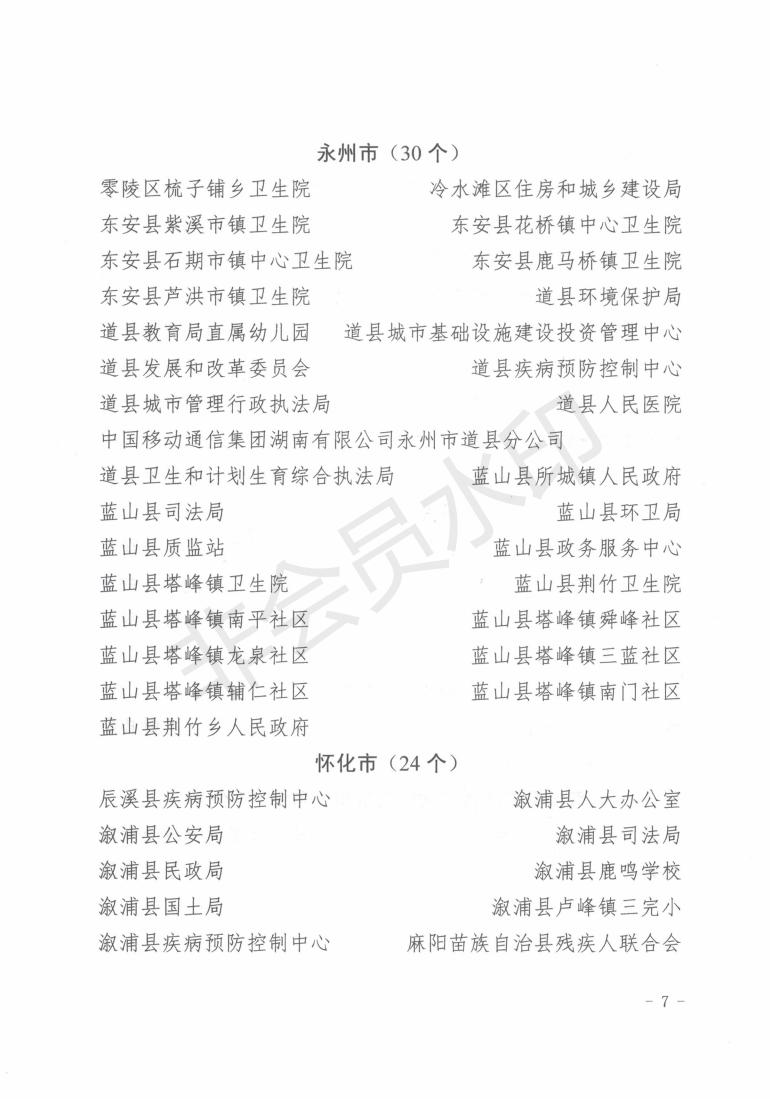 永州市（30个）

零陵区梳子铺乡卫生院 冷水滩区住房和城乡建设局
东安县紫溪市镇卫生院 东安县花桥镇中心卫生院
东安县石期市镇中心卫生院 东安县鹿马桥镇卫生院
东安县芦洪市镇卫生院 道县环境保护局
道县教育局直属幼儿园 道县城市基础设施建设投资管理中心
道县发展和改革委员会 道县疾病预防控制中心
道县城市管理行政执法局 道县人民医院
中国移动通信集团湖南有限公司永州市道县分公司
道县卫生和计划生育综合执法局 蓝山县所城镇人民政府
蓝山县司法局 蓝山县环卫局
蓝山县质监站 蓝山县政务服务中心
蓝山县塔峰镇卫生院 蓝山县荆竹卫生院
蓝山县塔峰镇南平社区 蓝山县塔峰镇舜峰社区
蓝山县塔峰镇龙泉社区 蓝山县塔峰镇三蓝社区
蓝山县塔峰镇辅仁社区 蓝山县塔峰镇南门社区
蓝山县荆竹乡人民政府

怀化市（24个）

辰溪县疾病预防控制中心 溆浦县人大办公室
溆浦县公安局 溆浦县司法局
溆浦县民政局 溆浦县鹿鸣学校
溆浦县国土局 溆浦县卢峰镇三完小
溆浦县疾病预防控制中心 麻阳苗族自治县残疾人联合会

- 7 -

非会员水印